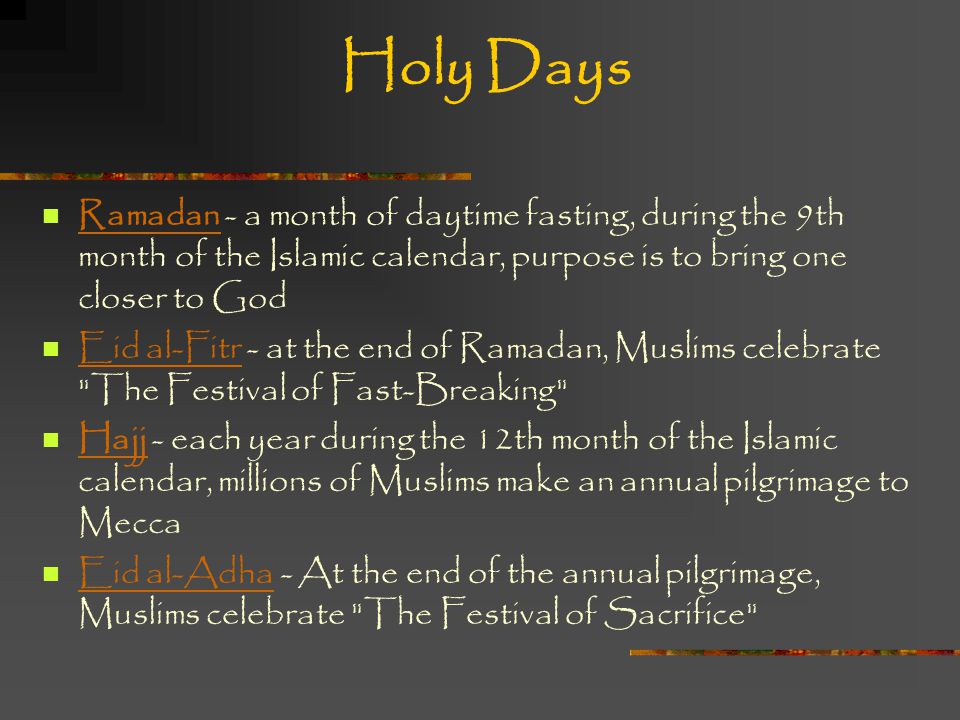 Holy Days

- Ramadan - a month of daytime fasting, during the 9th month of the Islamic calendar, purpose is to bring one closer to God
- Eid al-Fitr - at the end of Ramadan, Muslims celebrate "The Festival of Fast-Breaking"
- Hajj - each year during the 12th month of the Islamic calendar, millions of Muslims make an annual pilgrimage to Mecca
- Eid al-Adha - At the end of the annual pilgrimage, Muslims celebrate "The Festival of Sacrifice"